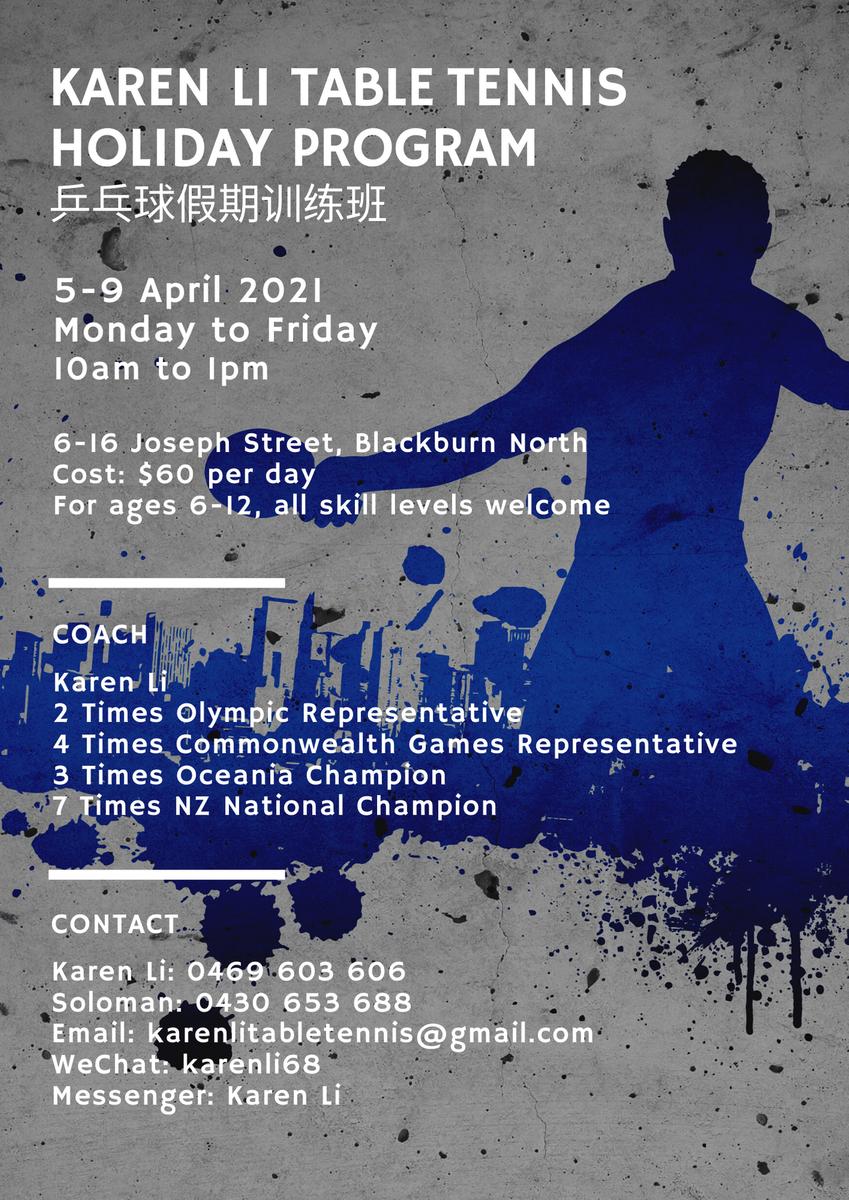 KAREN LI TABLE TENNIS HOLIDAY PROGRAM
乒乓球假期训练班

5-9 April 2021
Monday to Friday
10am to 1pm

6-16 Joseph Street, Blackburn North
Cost: $60 per day
For ages 6-12, all skill levels welcome

COACH

Karen Li
2 Times Olympic Representative
4 Times Commonwealth Games Representative
3 Times Oceania Champion
7 Times NZ National Champion

CONTACT

Karen Li: 0469 603 606
Soloman: 0430 653 688
Email: karenlitabletennis@gmail.com
WeChat: karenli68
Messenger: Karen Li